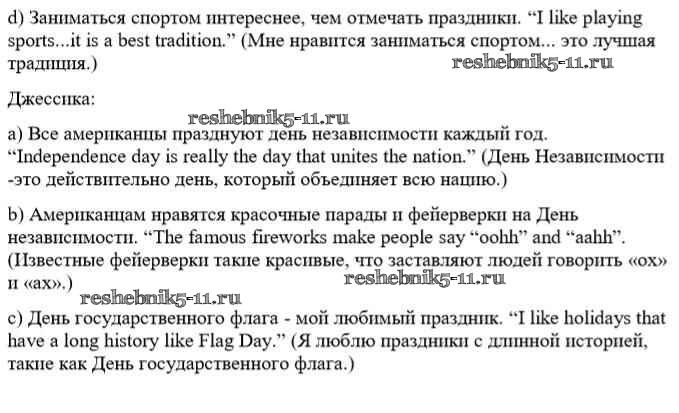 d) Заниматься спортом интереснее, чем отмечать праздники. “I like playing sports...it is a best tradition.” (Мне нравится заниматься спортом... это лучшая традиция.)

reshebnik5-11.ru

Джессика:

reshebnik5-11.ru

a) Все американцы празднуют день независимости каждый год. “Independence day is really the day that unites the nation.” (День Независимости -это действительно день, который объединяет всю нацию.)

b) Американцам нравятся красочные парады и фейерверки на День независимости. “The famous fireworks make people say “oohh” and “aahh”. (Известные фейерверки такие красивые, что заставляют людей говорить «ох» и «ах».)

reshebnik5-11.ru

reshebnik5-11.ru

c) День государственного флага - мой любимый праздник. “I like holidays that have a long history like Flag Day.” (Я люблю праздники с длинной историей, такие как День государственного флага.)